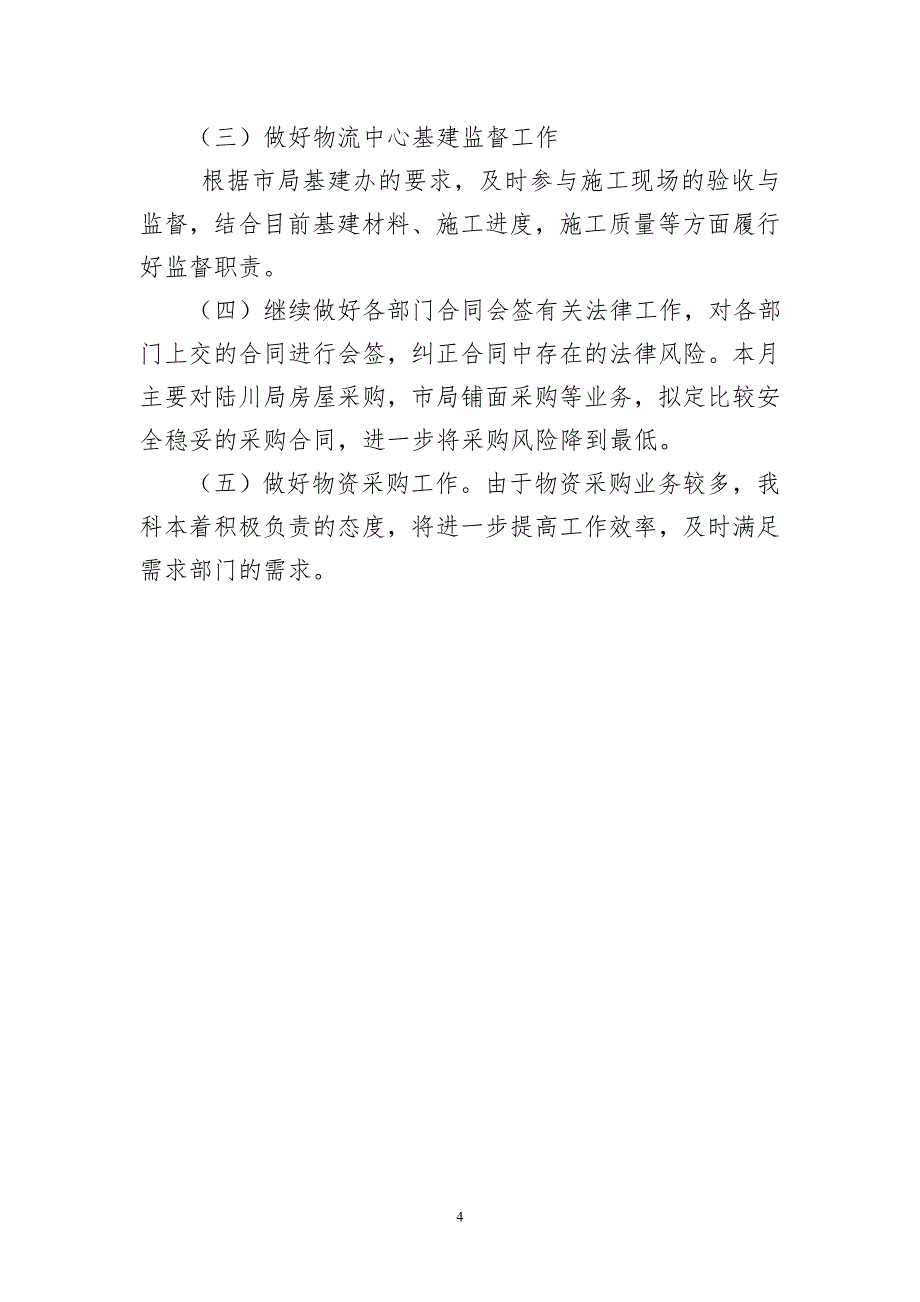 （三）做好物流中心基建监督工作

根据市局基建办的要求，及时参与施工现场的验收与监督，结合目前基建材料、施工进度，施工质量等方面履行好监督职责。

（四）继续做好各部门合同会签有关法律工作，对各部门上交的合同进行会签，纠正合同中存在的法律风险。本月主要对陆川局房屋采购，市局铺面采购等业务，拟定比较安全稳妥的采购合同，进一步将采购风险降到最低。

（五）做好物资采购工作。由于物资采购业务较多，我科本着积极负责的态度，将进一步提高工作效率，及时满足需求部门的需求。

4